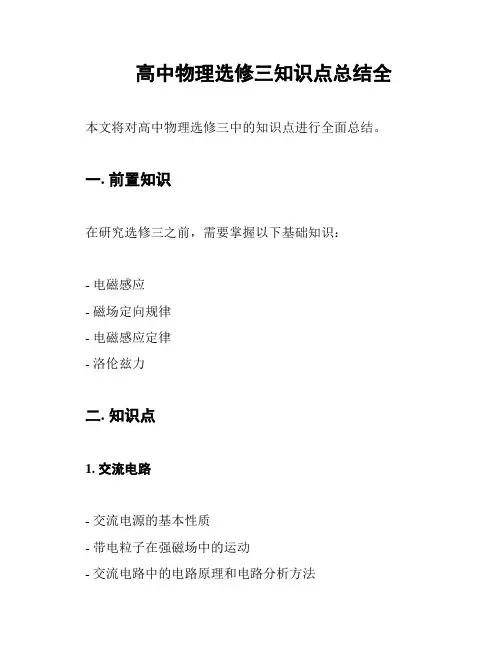 高中物理选修三知识点总结全

本文将对高中物理选修三中的知识点进行全面总结。

一. 前置知识

在研究选修三之前，需要掌握以下基础知识：

- 电磁感应
- 磁场定向规律
- 电磁感应定律
- 洛伦兹力

二. 知识点

1. 交流电路

- 交流电源的基本性质
- 带电粒子在强磁场中的运动
- 交流电路中的电路原理和电路分析方法